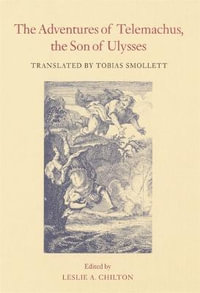 The Adventures of Telemachus, the Son of Ulysses

TRANSLATED BY TOBIAS SMOLLETT

Edited by
LESLIE A. CHILTON